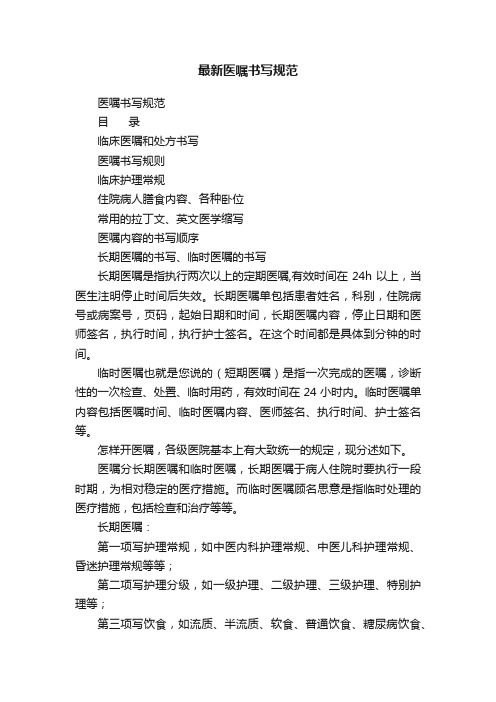 最新医嘱书写规范

医嘱书写规范

目　录

临床医嘱和处方书写

医嘱书写规则

临床护理常规

住院病人膳食内容、各种卧位

常用的拉丁文、英文医学缩写

医嘱内容的书写顺序

长期医嘱的书写、临时医嘱的书写

长期医嘱是指执行两次以上的定期医嘱,有效时间在 24h 以上，当医生注明停止时间后失效。长期医嘱单包括患者姓名，科别，住院病号或病案号，页码，起始日期和时间，长期医嘱内容，停止日期和医师签名，执行时间，执行护士签名。在这个时间都是具体到分钟的时间。

临时医嘱也就是您说的（短期医嘱）是指一次完成的医嘱，诊断性的一次检查、处置、临时用药，有效时间在 24 小时内。临时医嘱单内容包括医嘱时间、临时医嘱内容、医师签名、执行时间、护士签名等。

怎样开医嘱，各级医院基本上有大致统一的规定，现分述如下。

医嘱分长期医嘱和临时医嘱，长期医嘱于病人住院时要执行一段时期，为相对稳定的医疗措施。而临时医嘱顾名思意是指临时处理的医疗措施，包括检查和治疗等等。

长期医嘱：

第一项写护理常规，如中医内科护理常规、中医儿科护理常规、昏迷护理常规等等；

第二项写护理分级，如一级护理、二级护理、三级护理、特别护理等；

第三项写饮食，如流质、半流质、软食、普通饮食、糖尿病饮食、